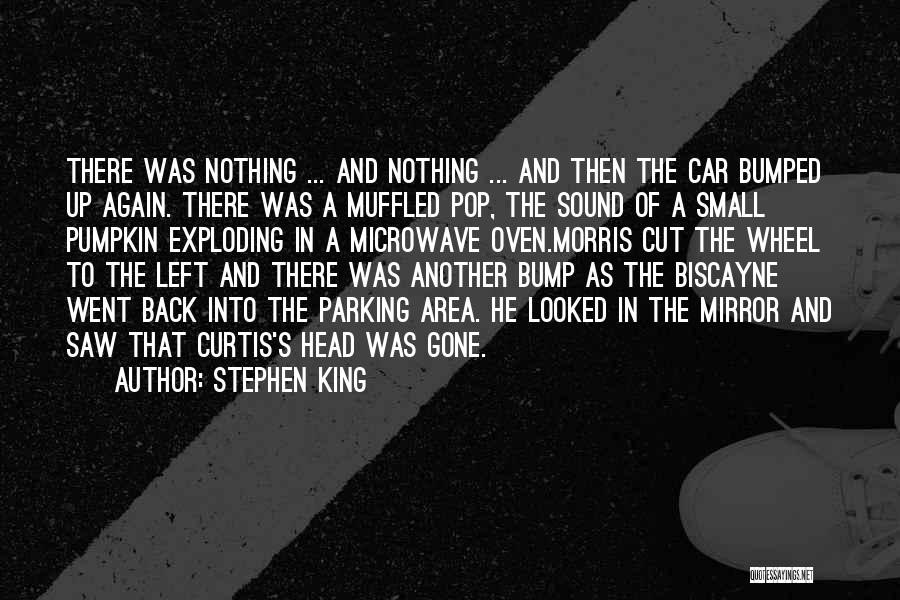 THERE WAS NOTHING ... AND NOTHING ... AND THEN THE CAR BUMPED UP AGAIN. THERE WAS A MUFFLED POP, THE SOUND OF A SMALL PUMPKIN EXPLODING IN A MICROWAVE OVEN.MORRIS CUT THE WHEEL TO THE LEFT AND THERE WAS ANOTHER BUMP AS THE BISCAYNE WENT BACK INTO THE PARKING AREA. HE LOOKED IN THE MIRROR AND SAW THAT CURTIS'S HEAD WAS GONE.

AUTHOR: STEPHEN KING

QUOTESSAYINGS.NET